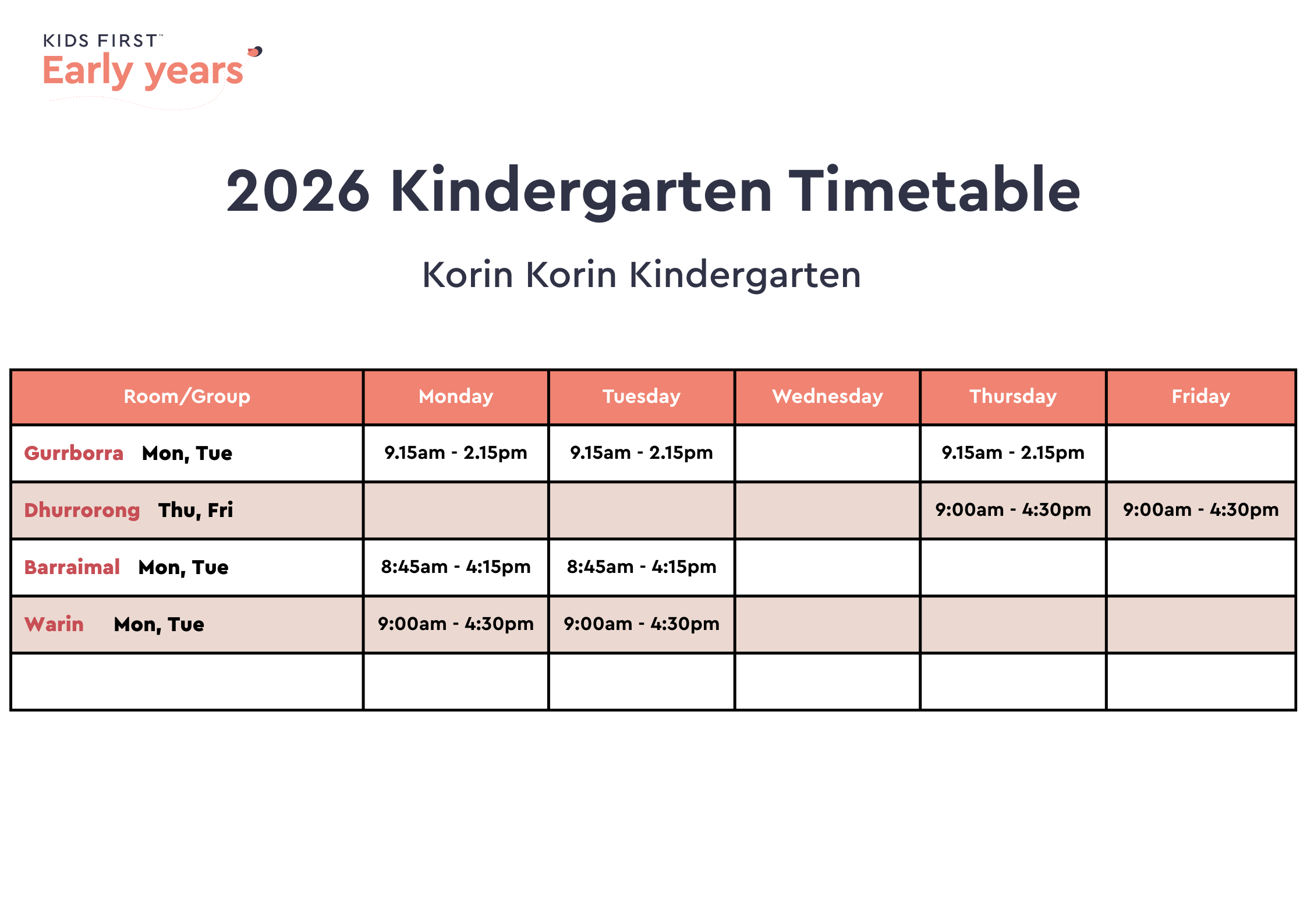 KIDS FIRST™
Early years

2026 Kindergarten Timetable

Korin Korin Kindergarten

| Room/Group | Monday | Tuesday | Wednesday | Thursday | Friday |
|---|---|---|---|---|---|
| Gurrborra Mon, Tue | 9.15am - 2.15pm | 9.15am - 2.15pm | | 9.15am - 2.15pm | |
| Dhurrorong Thu, Fri | | | | 9:00am - 4:30pm | 9:00am - 4:30pm |
| Barraimal Mon, Tue | 8:45am - 4:15pm | 8:45am - 4:15pm | | | |
| Warin Mon, Tue | 9:00am - 4:30pm | 9:00am - 4:30pm | | | |
| | | | | | |